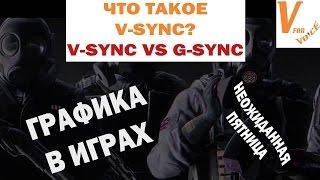 ЧТО ТАКОЕ V-SYNC?
V-SYNC VS G-SYNC

V FOR VOICE

ГРАФИКА В ИГРАХ

НЕОЖИДАННАЯ ПЯТНИЦА